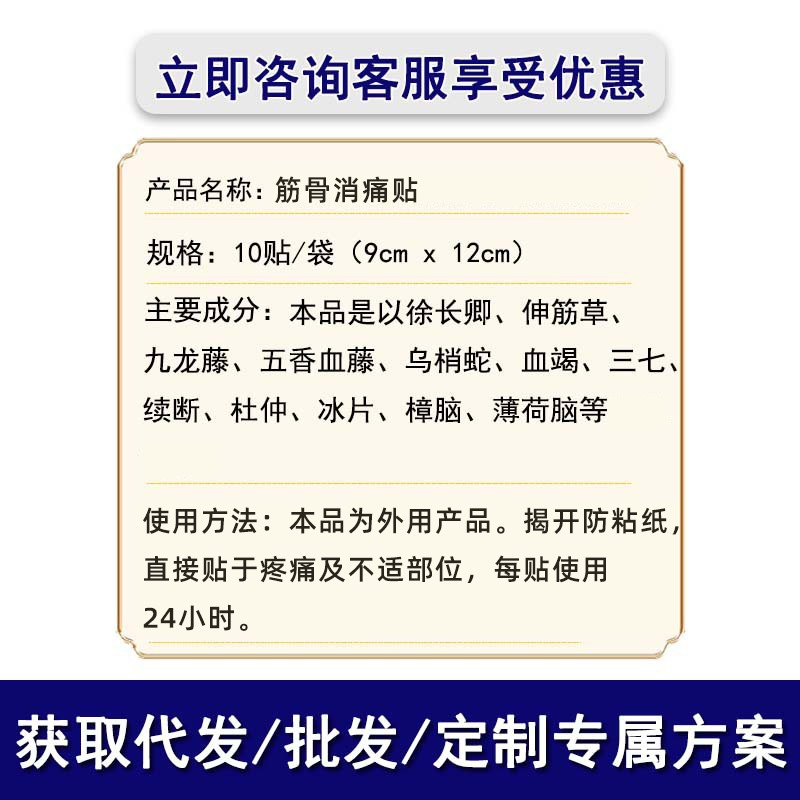 立即咨询客服享受优惠

产品名称：筋骨消痛贴

规格：10贴/袋（9cm x 12cm）

主要成分：本品是以徐长卿、伸筋草、九龙藤、五香血藤、乌梢蛇、血竭、三七、续断、杜仲、冰片、樟脑、薄荷脑等

使用方法：本品为外用产品。揭开防粘纸，直接贴于疼痛及不适部位，每贴使用24小时。

获取代发/批发/定制专属方案